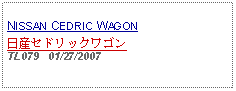 NISSAN CEDRIC WAGON

日産セドリックワゴン

TL079 01/27/2007